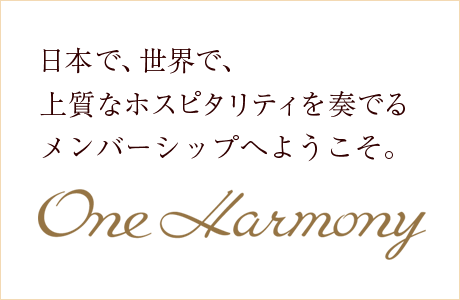 日本で、世界で、
上質なホスピタリティを奏でる
メンバーシップへようこそ。

One Harmony